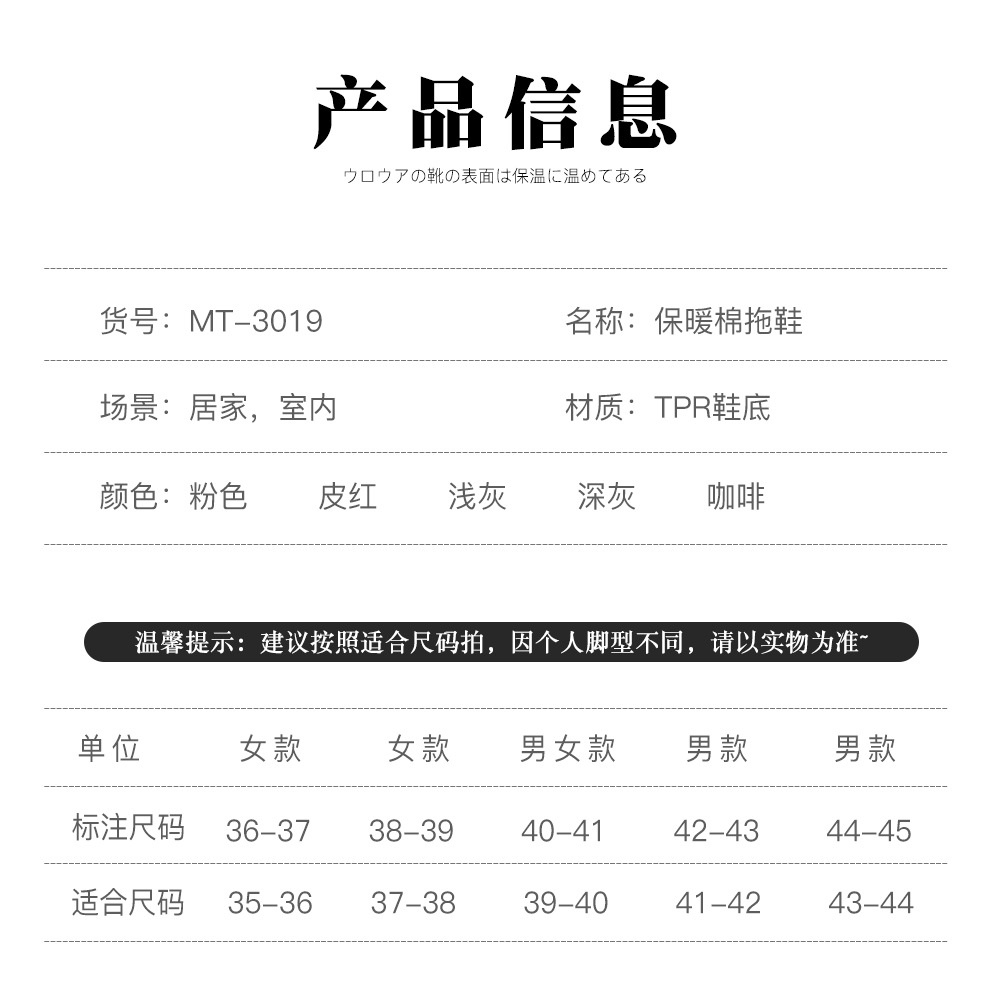 产品信息

ウロウアの靴の表面は保温に温めてある

货号：MT-3019

名称：保暖棉拖鞋

场景：居家，室内

材质：TPR鞋底

颜色：粉色　皮红　浅灰　深灰　咖啡

温馨提示：建议按照适合尺码拍，因个人脚型不同，请以实物为准~

| 单位 | 女款 | 女款 | 男女款 | 男款 | 男款 |
|---|---|---|---|---|---|
| 标注尺码 | 36-37 | 38-39 | 40-41 | 42-43 | 44-45 |
| 适合尺码 | 35-36 | 37-38 | 39-40 | 41-42 | 43-44 |